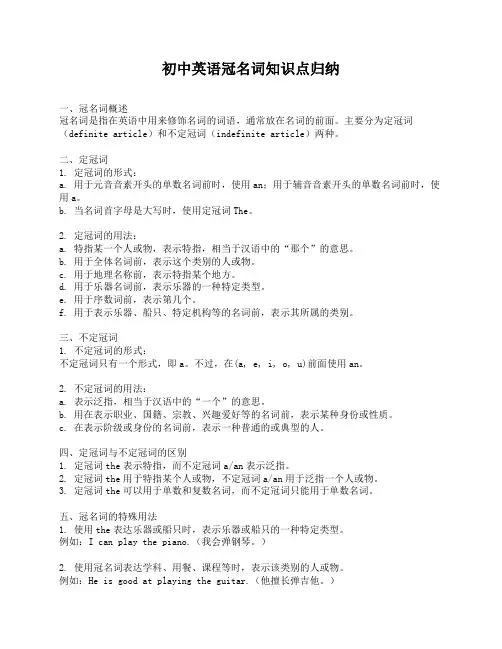 初中英语冠名词知识点归纳

一、冠名词概述
冠名词是指在英语中用来修饰名词的词语，通常放在名词的前面。主要分为定冠词（definite article）和不定冠词（indefinite article）两种。

二、定冠词
1. 定冠词的形式：
a. 用于元音音素开头的单数名词前时，使用 an；用于辅音音素开头的单数名词前时，使用 a。
b. 当名词首字母是大写时，使用定冠词 The。

2. 定冠词的用法：
a. 特指某一个人或物，表示特指，相当于汉语中的“那个”的意思。
b. 用于全体名词前，表示这个类别的人或物。
c. 用于地理名称前，表示特指某个地方。
d. 用于乐器名词前，表示乐器的一种特定类型。
e. 用于序数词前，表示第几个。
f. 用于表示乐器、船只、特定机构等的名词前，表示其所属的类别。

三、不定冠词
1. 不定冠词的形式：
不定冠词只有一个形式，即 a。不过，在(a, e, i, o, u)前面使用 an。

2. 不定冠词的用法：
a. 表示泛指，相当于汉语中的“一个”的意思。
b. 用在表示职业、国籍、宗教、兴趣爱好等的名词前，表示某种身份或性质。
c. 在表示阶级或身份的名词前，表示一种普通的或典型的人。

四、定冠词与不定冠词的区别
1. 定冠词 the 表示特指，而不定冠词 a/an 表示泛指。
2. 定冠词 the 用于特指某个人或物，不定冠词 a/an 用于泛指一个人或物。
3. 定冠词 the 可以用于单数和复数名词，而不定冠词只能用于单数名词。

五、冠名词的特殊用法
1. 使用 the 表达乐器或船只时，表示乐器或船只的一种特定类型。
例如：I can play the piano.（我会弹钢琴。）

2. 使用冠名词表达学科、用餐、课程等时，表示该类别的人或物。
例如：He is good at playing the guitar.（他擅长弹吉他。）